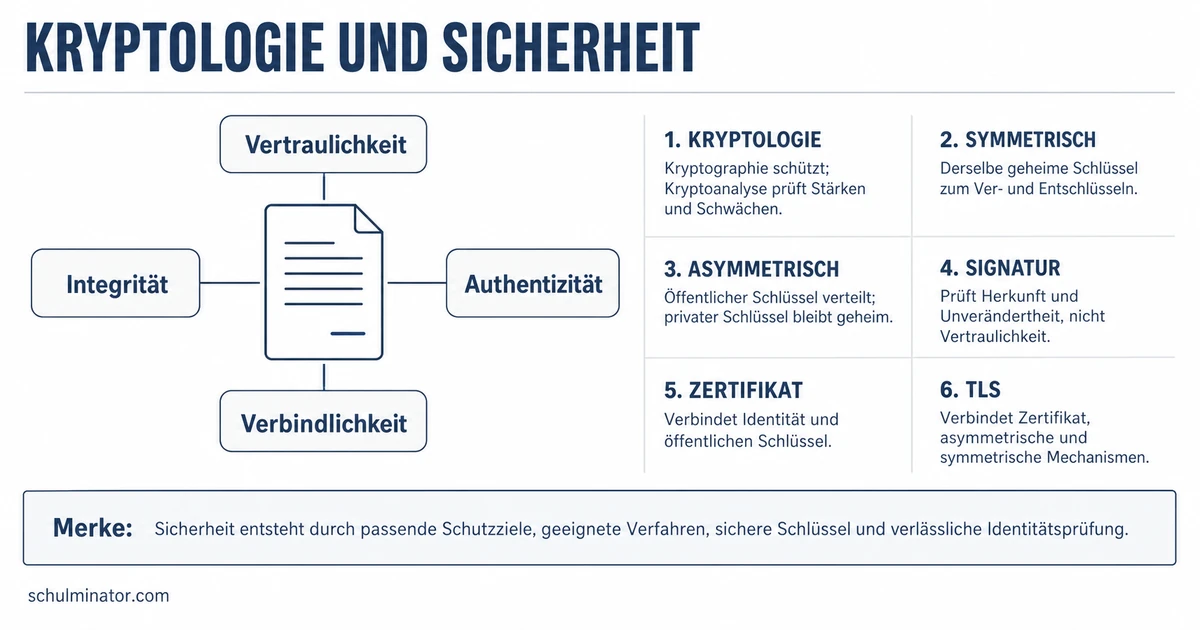 KRYPTOLOGIE UND SICHERHEIT

Vertraulichkeit

Integrität

Authentizität

Verbindlichkeit

1. KRYPTOLOGIE
Kryptographie schützt; Kryptoanalyse prüft Stärken und Schwächen.

2. SYMMETRISCH
Derselbe geheime Schlüssel zum Ver- und Entschlüsseln.

3. ASYMMETRISCH
Öffentlicher Schlüssel verteilt; privater Schlüssel bleibt geheim.

4. SIGNATUR
Prüft Herkunft und Unverändertheit, nicht Vertraulichkeit.

5. ZERTIFIKAT
Verbindet Identität und öffentlichen Schlüssel.

6. TLS
Verbindet Zertifikat, asymmetrische und symmetrische Mechanismen.

Merke: Sicherheit entsteht durch passende Schutzziele, geeignete Verfahren, sichere Schlüssel und verlässliche Identitätsprüfung.

schulminator.com